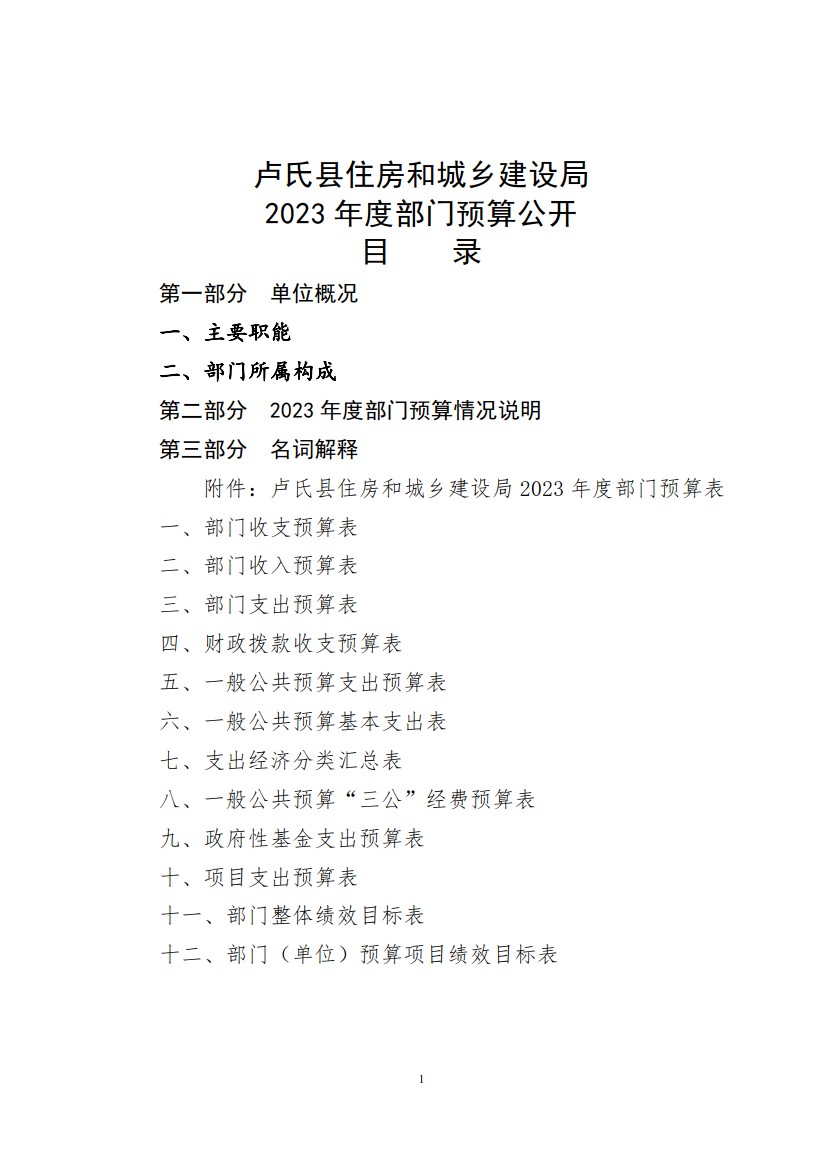 卢氏县住房和城乡建设局
2023 年度部门预算公开
目　　录

第一部分　单位概况

一、主要职能

二、部门所属构成

第二部分　2023 年度部门预算情况说明

第三部分　名词解释

附件：卢氏县住房和城乡建设局 2023 年度部门预算表

一、部门收支预算表

二、部门收入预算表

三、部门支出预算表

四、财政拨款收支预算表

五、一般公共预算支出预算表

六、一般公共预算基本支出表

七、支出经济分类汇总表

八、一般公共预算“三公”经费预算表

九、政府性基金支出预算表

十、项目支出预算表

十一、部门整体绩效目标表

十二、部门（单位）预算项目绩效目标表

1